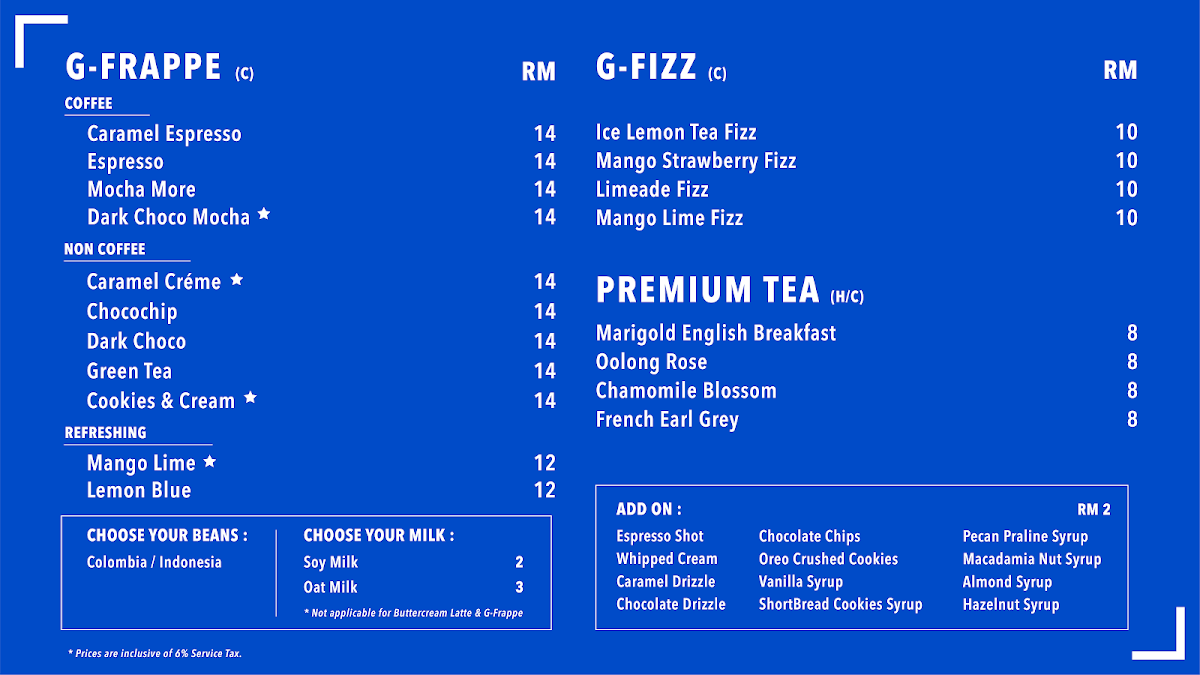 G-FRAPPE (C)
RM

COFFEE

Caramel Espresso 14
Espresso 14
Mocha More 14
Dark Choco Mocha ★ 14

NON COFFEE

Caramel Créme ★ 14
Chocochip 14
Dark Choco 14
Green Tea 14
Cookies & Cream ★ 14

REFRESHING

Mango Lime ★ 12
Lemon Blue 12

CHOOSE YOUR BEANS :
Colombia / Indonesia

CHOOSE YOUR MILK :
Soy Milk 2
Oat Milk 3
* Not applicable for Buttercream Latte & G-Frappe

* Prices are inclusive of 6% Service Tax.

G-FIZZ (C)
RM

Ice Lemon Tea Fizz 10
Mango Strawberry Fizz 10
Limeade Fizz 10
Mango Lime Fizz 10

PREMIUM TEA (H/C)

Marigold English Breakfast 8
Oolong Rose 8
Chamomile Blossom 8
French Earl Grey 8

ADD ON :
RM 2

Espresso Shot
Whipped Cream
Caramel Drizzle
Chocolate Drizzle

Chocolate Chips
Oreo Crushed Cookies
Vanilla Syrup
ShortBread Cookies Syrup

Pecan Praline Syrup
Macadamia Nut Syrup
Almond Syrup
Hazelnut Syrup